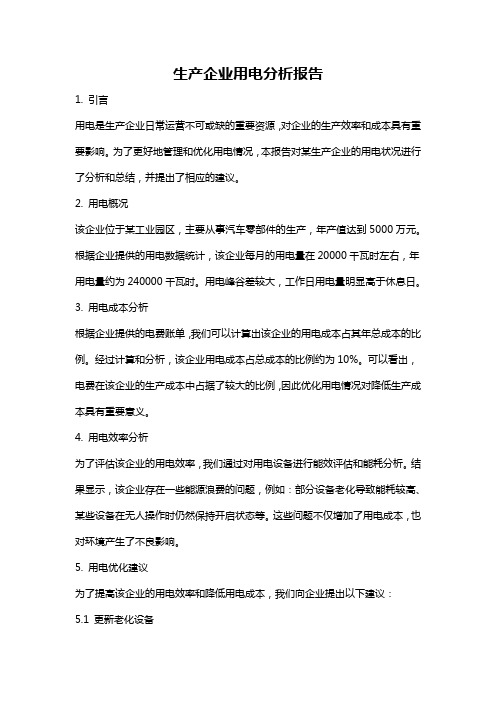 生产企业用电分析报告

1. 引言

用电是生产企业日常运营不可或缺的重要资源，对企业的生产效率和成本具有重要影响。为了更好地管理和优化用电情况，本报告对某生产企业的用电状况进行了分析和总结，并提出了相应的建议。

2. 用电概况

该企业位于某工业园区，主要从事汽车零部件的生产，年产值达到 5000 万元。根据企业提供的用电数据统计，该企业每月的用电量在 20000 千瓦时左右，年用电量约为 240000 千瓦时。用电峰谷差较大，工作日用电量明显高于休息日。

3. 用电成本分析

根据企业提供的电费账单，我们可以计算出该企业的用电成本占其年总成本的比例。经过计算和分析，该企业用电成本占总成本的比例约为 10%。可以看出，电费在该企业的生产成本中占据了较大的比例，因此优化用电情况对降低生产成本具有重要意义。

4. 用电效率分析

为了评估该企业的用电效率，我们通过对用电设备进行能效评估和能耗分析。结果显示，该企业存在一些能源浪费的问题，例如：部分设备老化导致能耗较高、某些设备在无人操作时仍然保持开启状态等。这些问题不仅增加了用电成本，也对环境产生了不良影响。

5. 用电优化建议

为了提高该企业的用电效率和降低用电成本，我们向企业提出以下建议：

5.1 更新老化设备